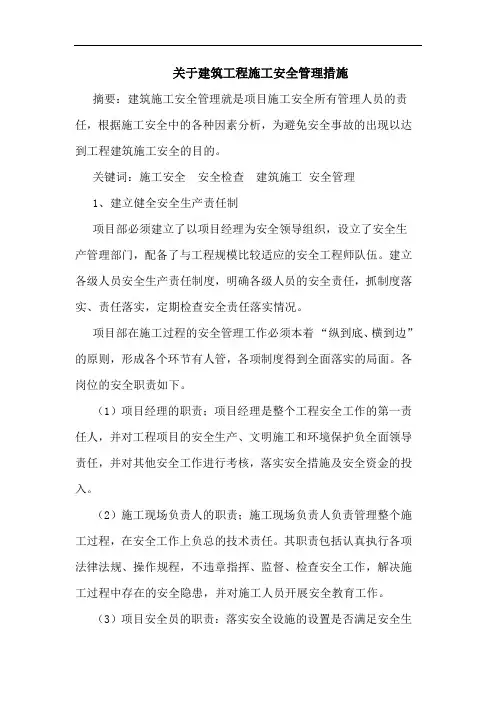 关于建筑工程施工安全管理措施

摘要：建筑施工安全管理就是项目施工安全所有管理人员的责任，根据施工安全中的各种因素分析，为避免安全事故的出现以达到工程建筑施工安全的目的。

关键词：施工安全　安全检查　建筑施工　安全管理

1、建立健全安全生产责任制

项目部必须建立了以项目经理为安全领导组织，设立了安全生产管理部门，配备了与工程规模比较适应的安全工程师队伍。建立各级人员安全生产责任制度，明确各级人员的安全责任，抓制度落实、责任落实，定期检查安全责任落实情况。

项目部在施工过程的安全管理工作必须本着“纵到底、横到边”的原则，形成各个环节有人管，各项制度得到全面落实的局面。各岗位的安全职责如下。

（1）项目经理的职责：项目经理是整个工程安全工作的第一责任人，并对工程项目的安全生产、文明施工和环境保护负全面领导责任，并对其他安全工作进行考核，落实安全措施及安全资金的投入。

（2）施工现场负责人的职责：施工现场负责人负责管理整个施工过程，在安全工作上负总的技术责任。其职责包括认真执行各项法律法规、操作规程，不违章指挥、监督、检查安全工作，解决施工过程中存在的安全隐患，并对施工人员开展安全教育工作。

（3）项目安全员的职责：落实安全设施的设置是否满足安全生